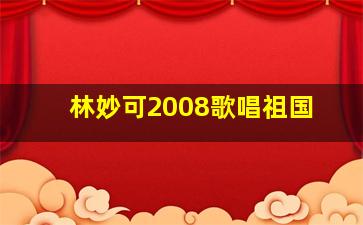 林妙可2008歌唱祖国